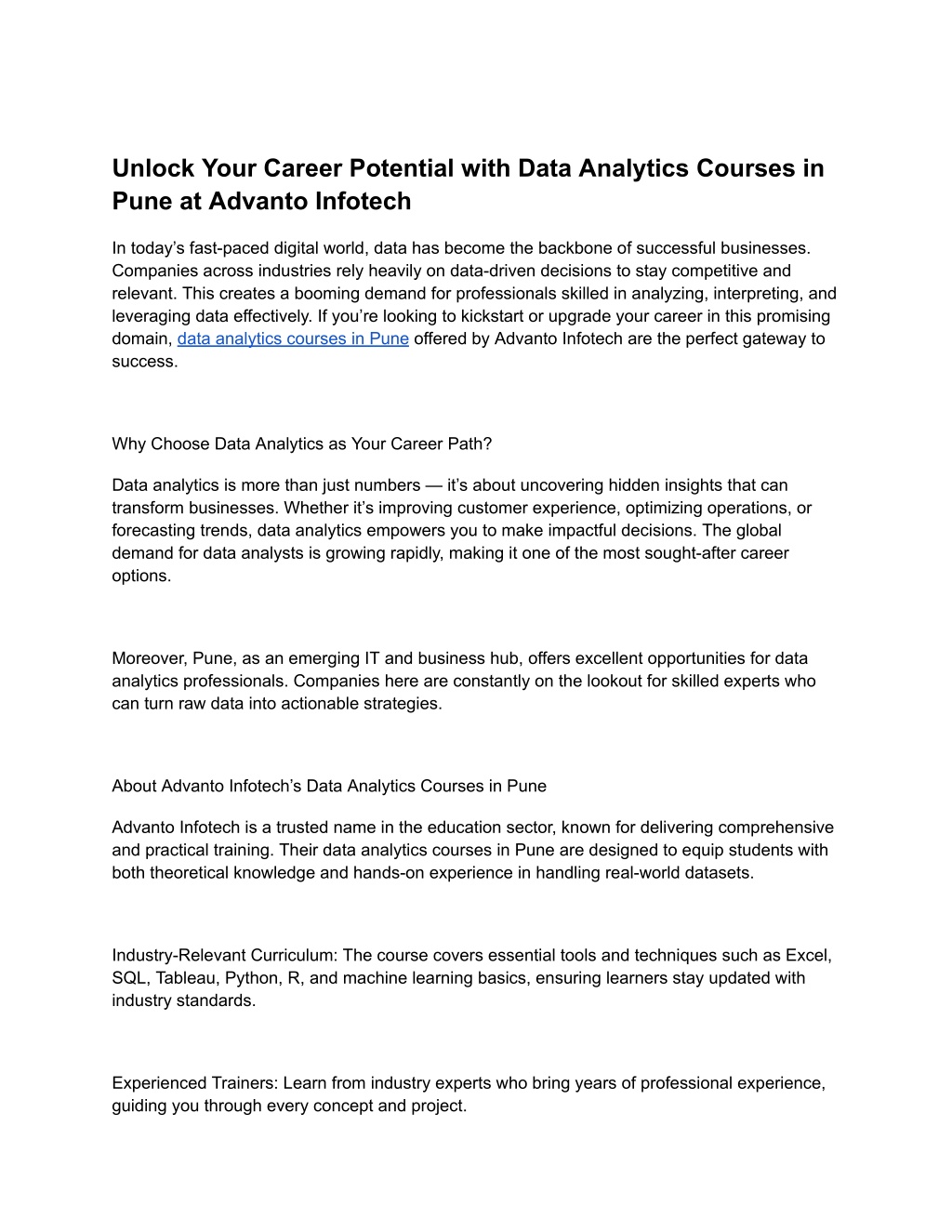 Unlock Your Career Potential with Data Analytics Courses in Pune at Advanto Infotech

In today’s fast-paced digital world, data has become the backbone of successful businesses. Companies across industries rely heavily on data-driven decisions to stay competitive and relevant. This creates a booming demand for professionals skilled in analyzing, interpreting, and leveraging data effectively. If you’re looking to kickstart or upgrade your career in this promising domain, data analytics courses in Pune offered by Advanto Infotech are the perfect gateway to success.

Why Choose Data Analytics as Your Career Path?

Data analytics is more than just numbers — it’s about uncovering hidden insights that can transform businesses. Whether it’s improving customer experience, optimizing operations, or forecasting trends, data analytics empowers you to make impactful decisions. The global demand for data analysts is growing rapidly, making it one of the most sought-after career options.

Moreover, Pune, as an emerging IT and business hub, offers excellent opportunities for data analytics professionals. Companies here are constantly on the lookout for skilled experts who can turn raw data into actionable strategies.

About Advanto Infotech’s Data Analytics Courses in Pune

Advanto Infotech is a trusted name in the education sector, known for delivering comprehensive and practical training. Their data analytics courses in Pune are designed to equip students with both theoretical knowledge and hands-on experience in handling real-world datasets.

Industry-Relevant Curriculum: The course covers essential tools and techniques such as Excel, SQL, Tableau, Python, R, and machine learning basics, ensuring learners stay updated with industry standards.

Experienced Trainers: Learn from industry experts who bring years of professional experience, guiding you through every concept and project.